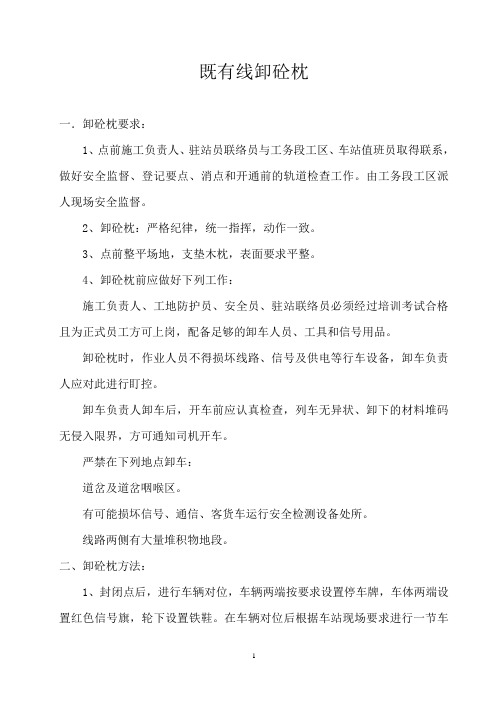 既有线卸砼枕

一．卸砼枕要求：

1、点前施工负责人、驻站员联络员与工务段工区、车站值班员取得联系，做好安全监督、登记要点、消点和开通前的轨道检查工作。由工务段工区派人现场安全监督。

2、卸砼枕：严格纪律，统一指挥，动作一致。

3、点前整平场地，支垫木枕，表面要求平整。

4、卸砼枕前应做好下列工作：

施工负责人、工地防护员、安全员、驻站联络员必须经过培训考试合格且为正式员工方可上岗，配备足够的卸车人员、工具和信号用品。

卸砼枕时，作业人员不得损坏线路、信号及供电等行车设备，卸车负责人应对此进行盯控。

卸车负责人卸车后，开车前应认真检查，列车无异状、卸下的材料堆码无侵入限界，方可通知司机开车。

严禁在下列地点卸车：

道岔及道岔咽喉区。

有可能损坏信号、通信、客货车运行安全检测设备处所。

线路两侧有大量堆积物地段。

二、卸砼枕方法：

1、封闭点后，进行车辆对位，车辆两端按要求设置停车牌，车体两端设置红色信号旗，轮下设置铁鞋。在车辆对位后根据车站现场要求进行一节车

1